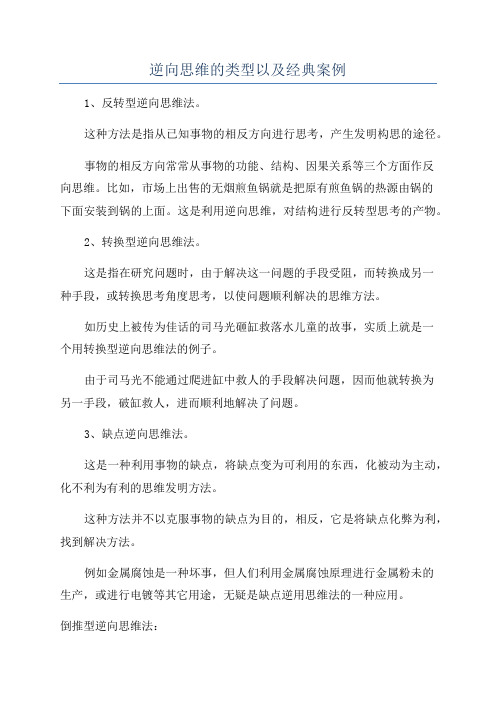 逆向思维的类型以及经典案例

1、反转型逆向思维法。

这种方法是指从已知事物的相反方向进行思考，产生发明构思的途径。

事物的相反方向常常从事物的功能、结构、因果关系等三个方面作反向思维。比如，市场上出售的无烟煎鱼锅就是把原有煎鱼锅的热源由锅的下面安装到锅的上面。这是利用逆向思维，对结构进行反转型思考的产物。

2、转换型逆向思维法。

这是指在研究问题时，由于解决这一问题的手段受阻，而转换成另一种手段，或转换思考角度思考，以使问题顺利解决的思维方法。

如历史上被传为佳话的司马光砸缸救落水儿童的故事，实质上就是一个用转换型逆向思维法的例子。

由于司马光不能通过爬进缸中救人的手段解决问题，因而他就转换为另一手段，破缸救人，进而顺利地解决了问题。

3、缺点逆向思维法。

这是一种利用事物的缺点，将缺点变为可利用的东西，化被动为主动，化不利为有利的思维发明方法。

这种方法并不以克服事物的缺点为目的，相反，它是将缺点化弊为利，找到解决方法。

例如金属腐蚀是一种坏事，但人们利用金属腐蚀原理进行金属粉末的生产，或进行电镀等其它用途，无疑是缺点逆用思维法的一种应用。

倒推型逆向思维法：